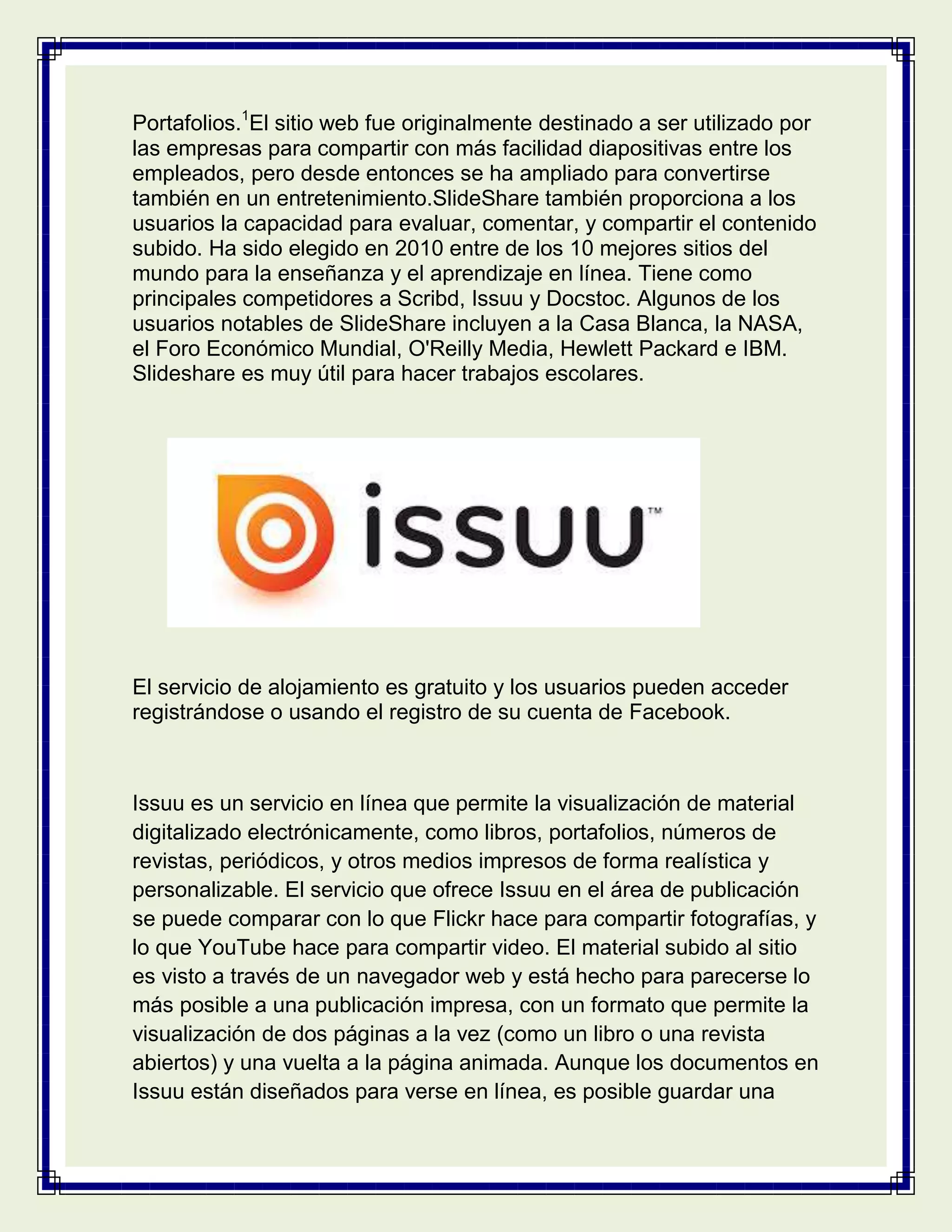 Portafolios.$^1$El sitio web fue originalmente destinado a ser utilizado por las empresas para compartir con más facilidad diapositivas entre los empleados, pero desde entonces se ha ampliado para convertirse también en un entretenimiento.SlideShare también proporciona a los usuarios la capacidad para evaluar, comentar, y compartir el contenido subido. Ha sido elegido en 2010 entre de los 10 mejores sitios del mundo para la enseñanza y el aprendizaje en línea. Tiene como principales competidores a Scribd, Issuu y Docstoc. Algunos de los usuarios notables de SlideShare incluyen a la Casa Blanca, la NASA, el Foro Económico Mundial, O'Reilly Media, Hewlett Packard e IBM. Slideshare es muy útil para hacer trabajos escolares.

issuu™

El servicio de alojamiento es gratuito y los usuarios pueden acceder registrándose o usando el registro de su cuenta de Facebook.

Issuu es un servicio en línea que permite la visualización de material digitalizado electrónicamente, como libros, portafolios, números de revistas, periódicos, y otros medios impresos de forma realística y personalizable. El servicio que ofrece Issuu en el área de publicación se puede comparar con lo que Flickr hace para compartir fotografías, y lo que YouTube hace para compartir video. El material subido al sitio es visto a través de un navegador web y está hecho para parecerse lo más posible a una publicación impresa, con un formato que permite la visualización de dos páginas a la vez (como un libro o una revista abiertos) y una vuelta a la página animada. Aunque los documentos en Issuu están diseñados para verse en línea, es posible guardar una